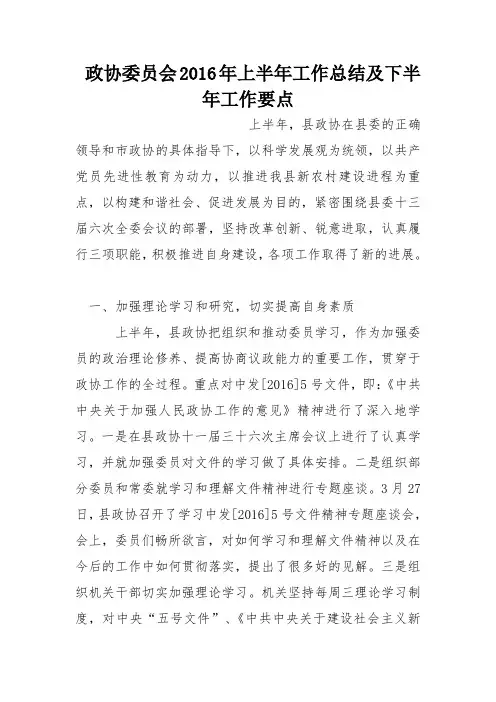 政协委员会2016年上半年工作总结及下半年工作要点

上半年，县政协在县委的正确领导和市政协的具体指导下，以科学发展观为统领，以共产党员先进性教育为动力，以推进我县新农村建设进程为重点，以构建和谐社会、促进发展为目的，紧密围绕县委十三届六次全委会议的部署，坚持改革创新、锐意进取，认真履行三项职能，积极推进自身建设，各项工作取得了新的进展。

一、加强理论学习和研究，切实提高自身素质

上半年，县政协把组织和推动委员学习，作为加强委员的政治理论修养、提高协商议政能力的重要工作，贯穿于政协工作的全过程。重点对中发[2016]5号文件，即：《中共中央关于加强人民政协工作的意见》精神进行了深入地学习。一是在县政协十一届三十六次主席会议上进行了认真学习，并就加强委员对文件的学习做了具体安排。二是组织部分委员和常委就学习和理解文件精神进行专题座谈。3月27日，县政协召开了学习中发[2016]5号文件精神专题座谈会，会上，委员们畅所欲言，对如何学习和理解文件精神以及在今后的工作中如何贯彻落实，提出了很多好的见解。三是组织机关干部切实加强理论学习。机关坚持每周三理论学习制度，对中央“五号文件”、《中共中央关于建设社会主义新